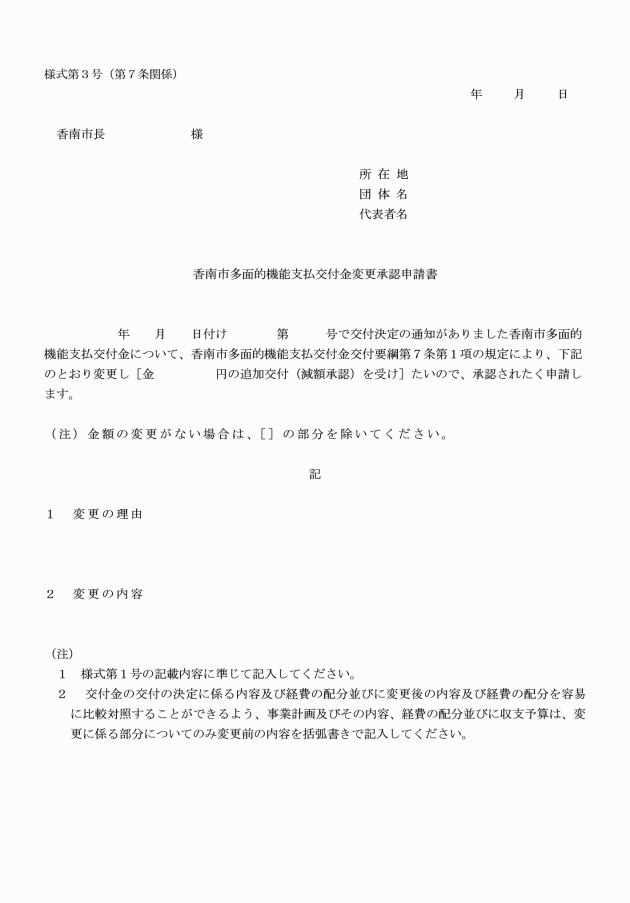 様式第３号（第７条関係）

年　　月　　日

香南市長　　　　　　様

所 在 地
団 体 名
代表者名

香南市多面的機能支払交付金変更承認申請書

年　　月　　日付け　　　　第　　　号で交付決定の通知がありました香南市多面的機能支払交付金について、香南市多面的機能支払交付金交付要綱第７条第１項の規定により、下記のとおり変更し［金　　　　　円の追加交付（減額承認）を受け］たいので、承認されたく申請します。

（注）金額の変更がない場合は、［］の部分を除いてください。

記

１　変更の理由

２　変更の内容

（注）
１　様式第１号の記載内容に準じて記入してください。
２　交付金の交付の決定に係る内容及び経費の配分並びに変更後の内容及び経費の配分を容易に比較対照することができるよう、事業計画及びその内容、経費の配分並びに収支予算は、変更に係る部分についてのみ変更前の内容を括弧書きで記入してください。